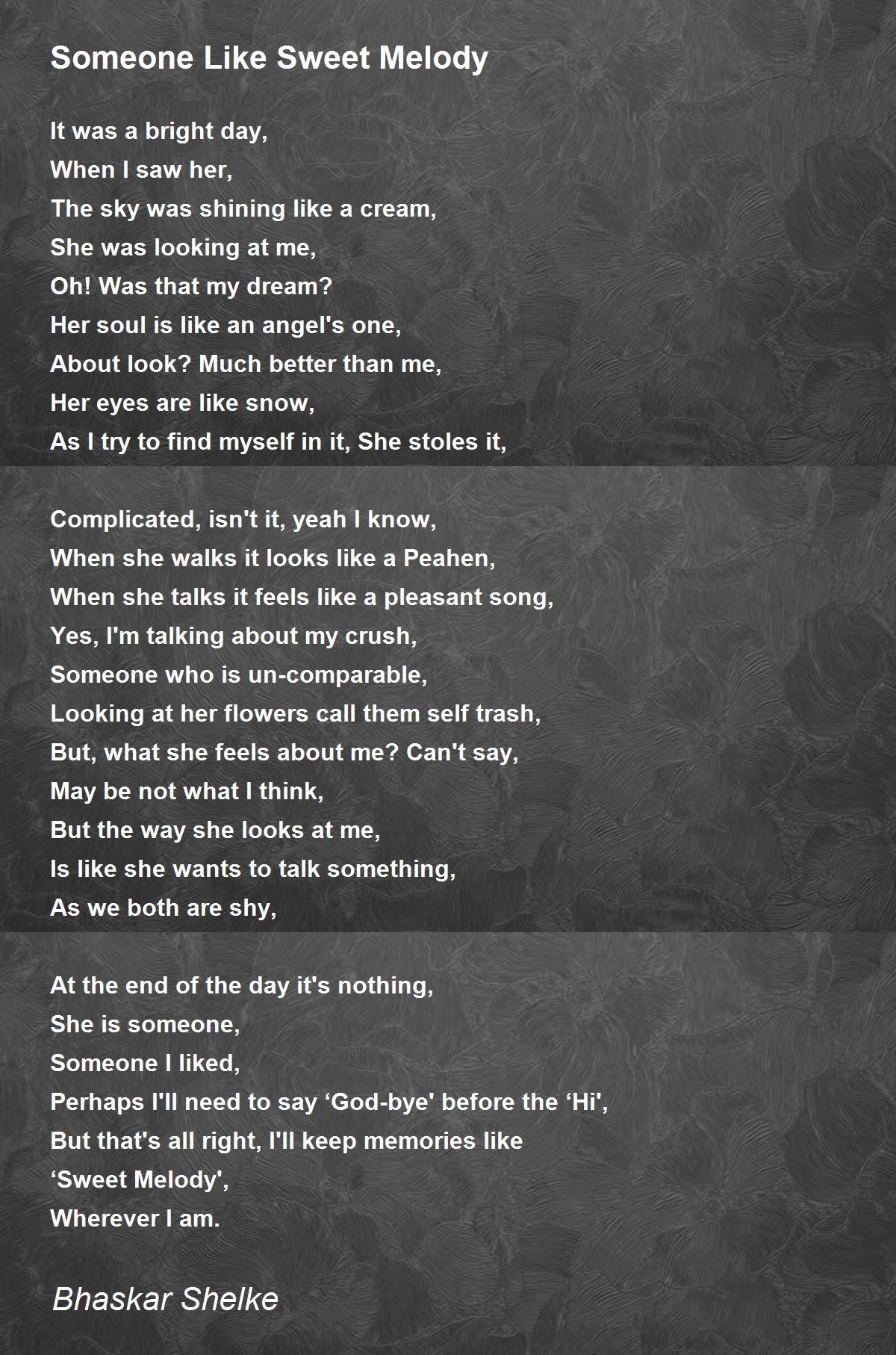 Someone Like Sweet Melody

It was a bright day,
When I saw her,
The sky was shining like a cream,
She was looking at me,
Oh! Was that my dream?
Her soul is like an angel's one,
About look? Much better than me,
Her eyes are like snow,
As I try to find myself in it, She stoles it,

Complicated, isn't it, yeah I know,
When she walks it looks like a Peahen,
When she talks it feels like a pleasant song,
Yes, I'm talking about my crush,
Someone who is un-comparable,
Looking at her flowers call them self trash,
But, what she feels about me? Can't say,
May be not what I think,
But the way she looks at me,
Is like she wants to talk something,
As we both are shy,

At the end of the day it's nothing,
She is someone,
Someone I liked,
Perhaps I'll need to say 'God-bye' before the 'Hi',
But that's all right, I'll keep memories like
'Sweet Melody',
Wherever I am.

Bhaskar Shelke